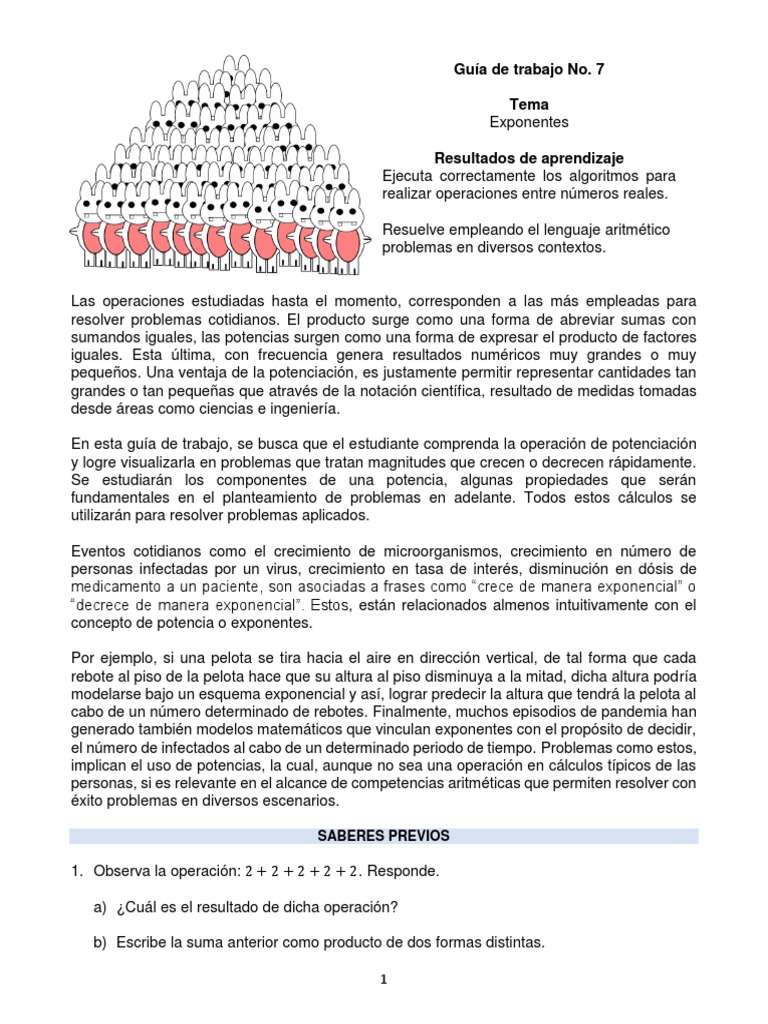 Guía de trabajo No. 7

Tema
Exponentes

Resultados de aprendizaje
Ejecuta correctamente los algoritmos para realizar operaciones entre números reales.

Resuelve empleando el lenguaje aritmético problemas en diversos contextos.

Las operaciones estudiadas hasta el momento, corresponden a las más empleadas para resolver problemas cotidianos. El producto surge como una forma de abreviar sumas con sumandos iguales, las potencias surgen como una forma de expresar el producto de factores iguales. Esta última, con frecuencia genera resultados numéricos muy grandes o muy pequeños. Una ventaja de la potenciación, es justamente permitir representar cantidades tan grandes o tan pequeñas que através de la notación científica, resultado de medidas tomadas desde áreas como ciencias e ingeniería.

En esta guía de trabajo, se busca que el estudiante comprenda la operación de potenciación y logre visualizarla en problemas que tratan magnitudes que crecen o decrecen rápidamente. Se estudiarán los componentes de una potencia, algunas propiedades que serán fundamentales en el planteamiento de problemas en adelante. Todos estos cálculos se utilizarán para resolver problemas aplicados.

Eventos cotidianos como el crecimiento de microorganismos, crecimiento en número de personas infectadas por un virus, crecimiento en tasa de interés, disminución en dósis de medicamento a un paciente, son asociadas a frases como “crece de manera exponencial” o “decrece de manera exponencial”. Estos, están relacionados almenos intuitivamente con el concepto de potencia o exponentes.

Por ejemplo, si una pelota se tira hacia el aire en dirección vertical, de tal forma que cada rebote al piso de la pelota hace que su altura al piso disminuya a la mitad, dicha altura podría modelarse bajo un esquema exponencial y así, lograr predecir la altura que tendrá la pelota al cabo de un número determinado de rebotes. Finalmente, muchos episodios de pandemia han generado también modelos matemáticos que vinculan exponentes con el propósito de decidir, el número de infectados al cabo de un determinado periodo de tiempo. Problemas como estos, implican el uso de potencias, la cual, aunque no sea una operación en cálculos típicos de las personas, si es relevante en el alcance de competencias aritméticas que permiten resolver con éxito problemas en diversos escenarios.

SABERES PREVIOS

1. Observa la operación: $2+2+2+2+2$. Responde.

a) ¿Cuál es el resultado de dicha operación?

b) Escribe la suma anterior como producto de dos formas distintas.

1